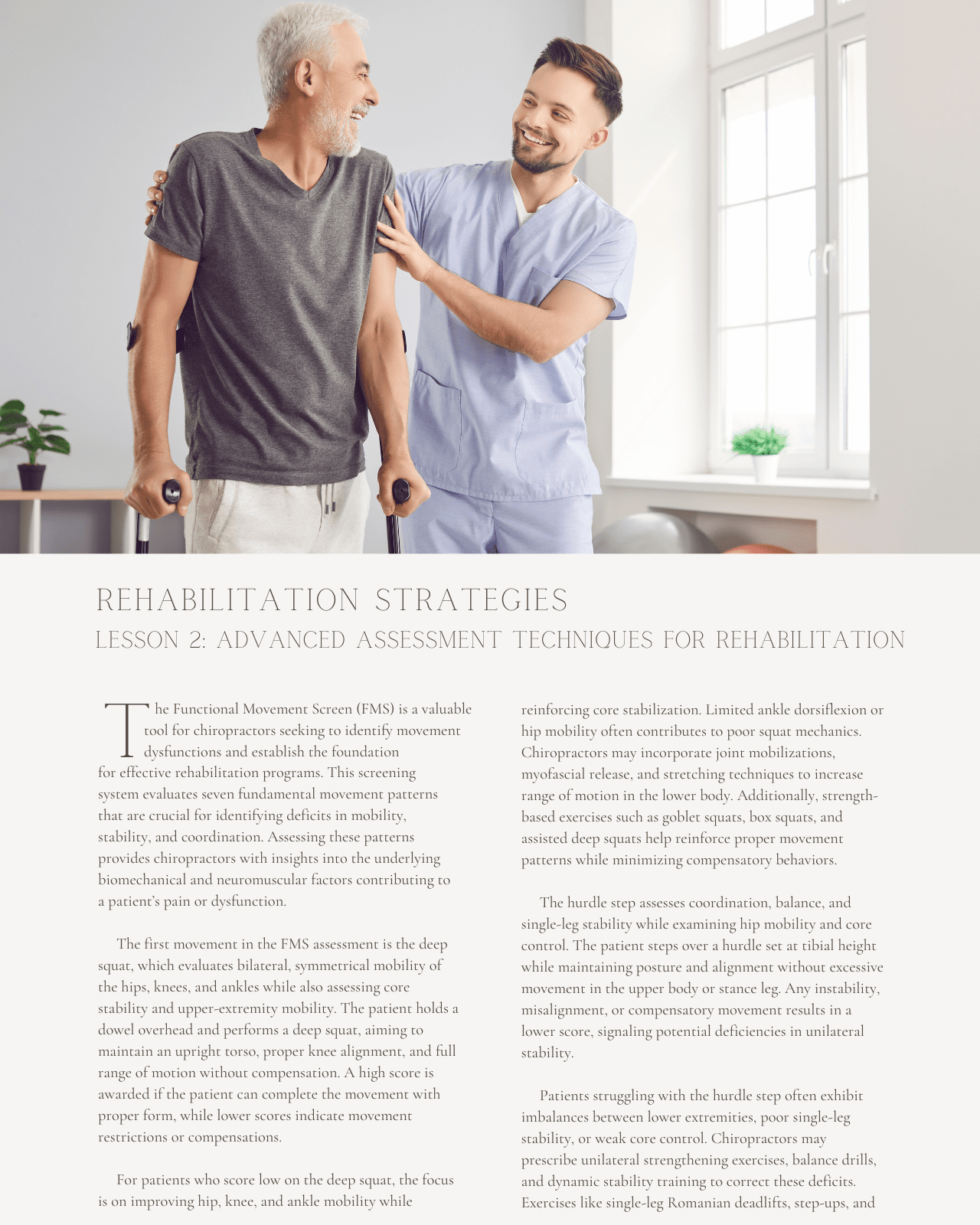 REHABILITATION STRATEGIES
LESSON 2: ADVANCED ASSESSMENT TECHNIQUES FOR REHABILITATION

The Functional Movement Screen (FMS) is a valuable tool for chiropractors seeking to identify movement dysfunctions and establish the foundation for effective rehabilitation programs. This screening system evaluates seven fundamental movement patterns that are crucial for identifying deficits in mobility, stability, and coordination. Assessing these patterns provides chiropractors with insights into the underlying biomechanical and neuromuscular factors contributing to a patient's pain or dysfunction.

The first movement in the FMS assessment is the deep squat, which evaluates bilateral, symmetrical mobility of the hips, knees, and ankles while also assessing core stability and upper-extremity mobility. The patient holds a dowel overhead and performs a deep squat, aiming to maintain an upright torso, proper knee alignment, and full range of motion without compensation. A high score is awarded if the patient can complete the movement with proper form, while lower scores indicate movement restrictions or compensations.

For patients who score low on the deep squat, the focus is on improving hip, knee, and ankle mobility while reinforcing core stabilization. Limited ankle dorsiflexion or hip mobility often contributes to poor squat mechanics. Chiropractors may incorporate joint mobilizations, myofascial release, and stretching techniques to increase range of motion in the lower body. Additionally, strength-based exercises such as goblet squats, box squats, and assisted deep squats help reinforce proper movement patterns while minimizing compensatory behaviors.

The hurdle step assesses coordination, balance, and single-leg stability while examining hip mobility and core control. The patient steps over a hurdle set at tibial height while maintaining posture and alignment without excessive movement in the upper body or stance leg. Any instability, misalignment, or compensatory movement results in a lower score, signaling potential deficiencies in unilateral stability.

Patients struggling with the hurdle step often exhibit imbalances between lower extremities, poor single-leg stability, or weak core control. Chiropractors may prescribe unilateral strengthening exercises, balance drills, and dynamic stability training to correct these deficits. Exercises like single-leg Romanian deadlifts, step-ups, and